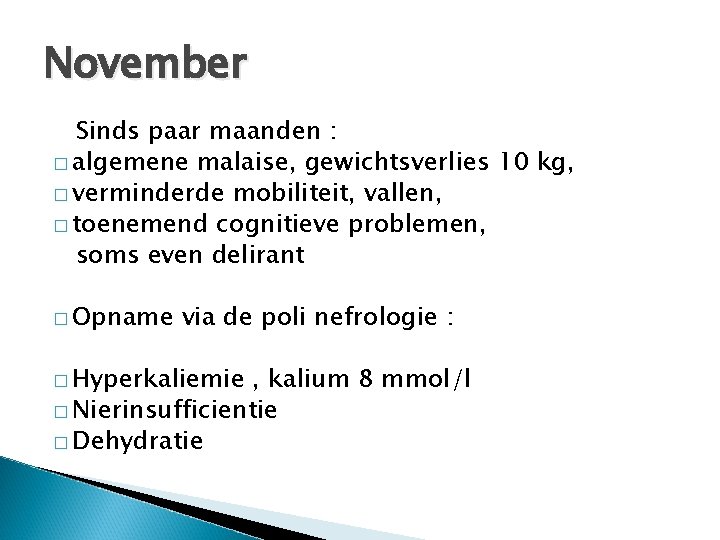 November

Sinds paar maanden :
□ algemene malaise, gewichtsverlies 10 kg,
□ verminderde mobiliteit, vallen,
□ toenemend cognitieve problemen, soms even delirant

□ Opname via de poli nefrologie :

□ Hyperkaliemie , kalium 8 mmol/l
□ Nierinsufficientie
□ Dehydratie